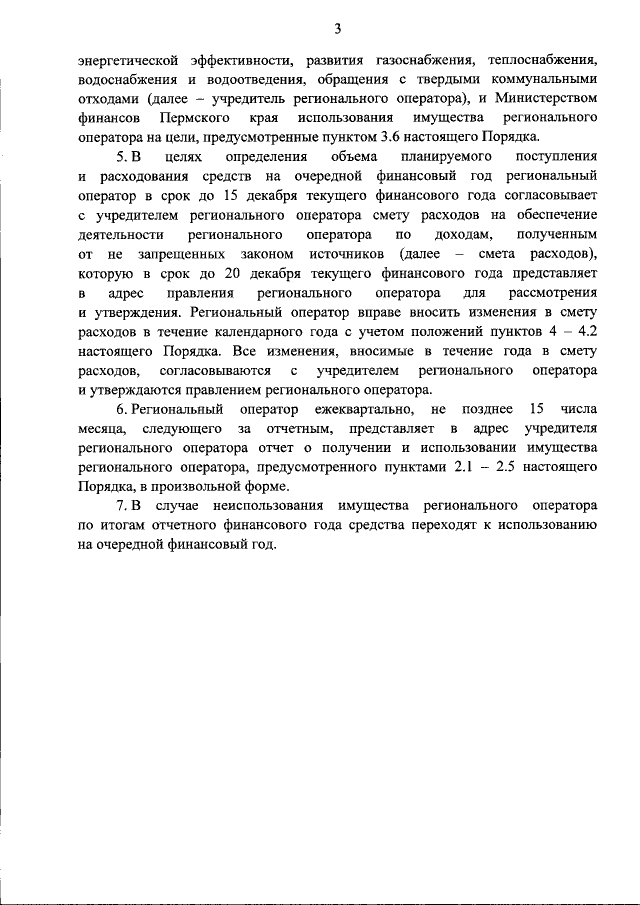 3

энергетической эффективности, развития газоснабжения, теплоснабжения, водоснабжения и водоотведения, обращения с твердыми коммунальными отходами (далее – учредитель регионального оператора), и Министерством финансов Пермского края использования имущества регионального оператора на цели, предусмотренные пунктом 3.6 настоящего Порядка.

5. В целях определения объема планируемого поступления и расходования средств на очередной финансовый год региональный оператор в срок до 15 декабря текущего финансового года согласовывает с учредителем регионального оператора смету расходов на обеспечение деятельности регионального оператора по доходам, полученным от не запрещенных законом источников (далее – смета расходов), которую в срок до 20 декабря текущего финансового года представляет в адрес правления регионального оператора для рассмотрения и утверждения. Региональный оператор вправе вносить изменения в смету расходов в течение календарного года с учетом положений пунктов 4 – 4.2 настоящего Порядка. Все изменения, вносимые в течение года в смету расходов, согласовываются с учредителем регионального оператора и утверждаются правлением регионального оператора.

6. Региональный оператор ежеквартально, не позднее 15 числа месяца, следующего за отчетным, представляет в адрес учредителя регионального оператора отчет о получении и использовании имущества регионального оператора, предусмотренного пунктами 2.1 – 2.5 настоящего Порядка, в произвольной форме.

7. В случае неиспользования имущества регионального оператора по итогам отчетного финансового года средства переходят к использованию на очередной финансовый год.